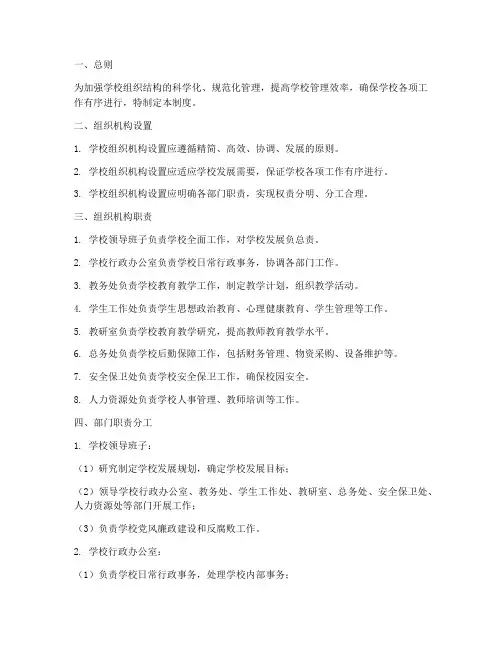 一、总则

为加强学校组织结构的科学化、规范化管理，提高学校管理效率，确保学校各项工作有序进行，特制定本制度。

二、组织机构设置

1. 学校组织机构设置应遵循精简、高效、协调、发展的原则。

2. 学校组织机构设置应适应学校发展需要，保证学校各项工作有序进行。

3. 学校组织机构设置应明确各部门职责，实现权责分明、分工合理。

三、组织机构职责

1. 学校领导班子负责学校全面工作，对学校发展负总责。

2. 学校行政办公室负责学校日常行政事务，协调各部门工作。

3. 教务处负责学校教育教学工作，制定教学计划，组织教学活动。

4. 学生工作处负责学生思想政治教育、心理健康教育、学生管理等工作。

5. 教研室负责学校教育教学研究，提高教师教育教学水平。

6. 总务处负责学校后勤保障工作，包括财务管理、物资采购、设备维护等。

7. 安全保卫处负责学校安全保卫工作，确保校园安全。

8. 人力资源处负责学校人事管理、教师培训等工作。

四、部门职责分工

1. 学校领导班子：

（1）研究制定学校发展规划，确定学校发展目标；

（2）领导学校行政办公室、教务处、学生工作处、教研室、总务处、安全保卫处、人力资源处等部门开展工作；

（3）负责学校党风廉政建设和反腐败工作。

2. 学校行政办公室：

（1）负责学校日常行政事务，处理学校内部事务；